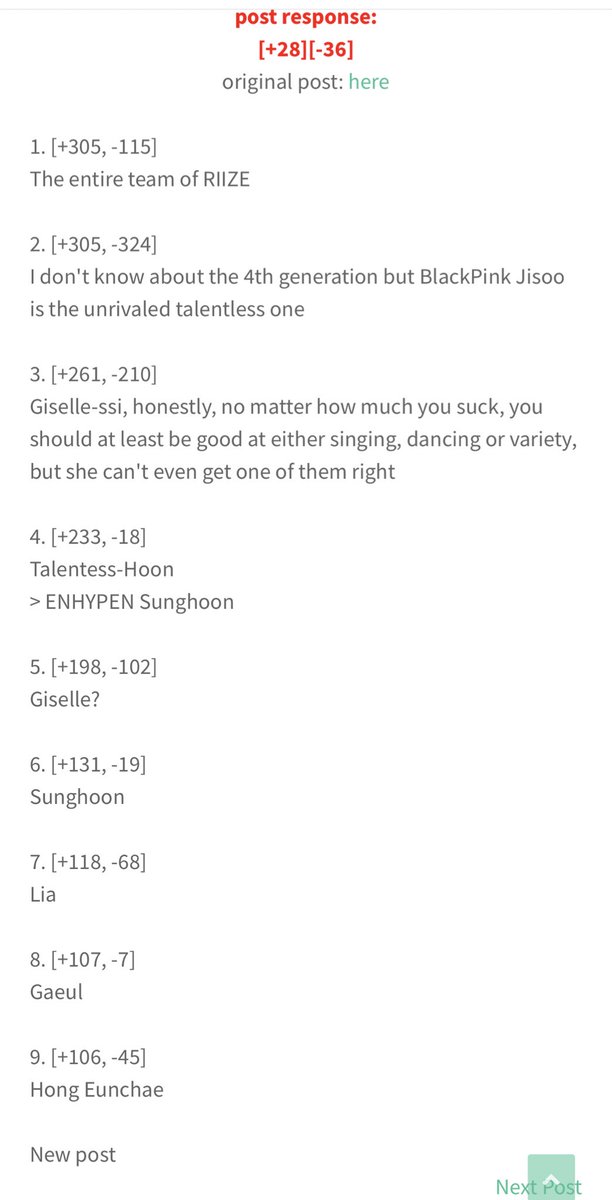 post response:
[+28][-36]
original post: here

1. [+305, -115]
The entire team of RIIZE

2. [+305, -324]
I don't know about the 4th generation but BlackPink Jisoo is the unrivaled talentless one

3. [+261, -210]
Giselle-ssi, honestly, no matter how much you suck, you should at least be good at either singing, dancing or variety, but she can't even get one of them right

4. [+233, -18]
Talentess-Hoon
> ENHYPEN Sunghoon

5. [+198, -102]
Giselle?

6. [+131, -19]
Sunghoon

7. [+118, -68]
Lia

8. [+107, -7]
Gaeul

9. [+106, -45]
Hong Eunchae

New post

Next Post